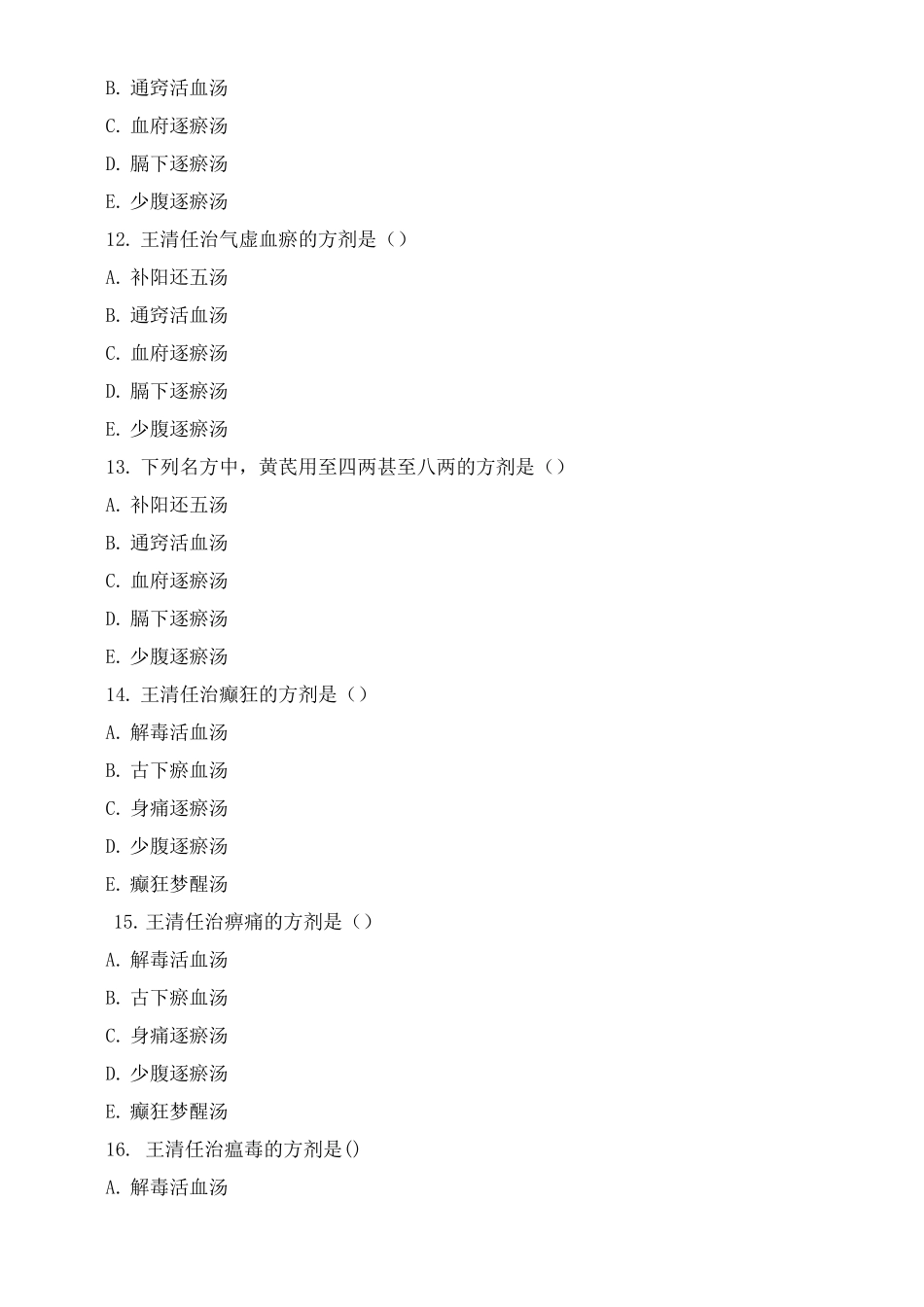 B. 通窍活血汤

C. 血府逐瘀汤

D. 膈下逐瘀汤

E. 少腹逐瘀汤

12. 王清任治气虚血瘀的方剂是（）

A. 补阳还五汤

B. 通窍活血汤

C. 血府逐瘀汤

D. 膈下逐瘀汤

E. 少腹逐瘀汤

13. 下列名方中，黄芪用至四两甚至八两的方剂是（）

A. 补阳还五汤

B. 通窍活血汤

C. 血府逐瘀汤

D. 膈下逐瘀汤

E. 少腹逐瘀汤

14. 王清任治癫狂的方剂是（）

A. 解毒活血汤

B. 古下瘀血汤

C. 身痛逐瘀汤

D. 少腹逐瘀汤

E. 癫狂梦醒汤

15. 王清任治痹痛的方剂是（）

A. 解毒活血汤

B. 古下瘀血汤

C. 身痛逐瘀汤

D. 少腹逐瘀汤

E. 癫狂梦醒汤

16. 王清任治瘟毒的方剂是()

A. 解毒活血汤